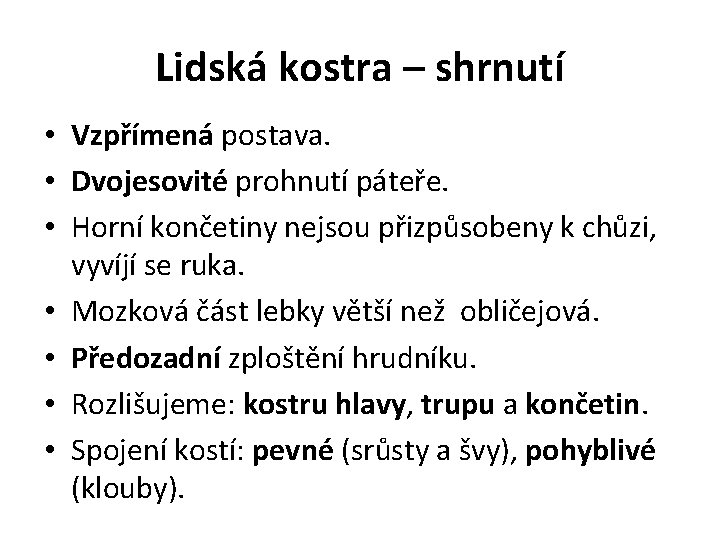 Lidská kostra – shrnutí

• Vzpřímená postava.
• Dvojesovité prohnutí páteře.
• Horní končetiny nejsou přizpůsobeny k chůzi, vyvíjí se ruka.
• Mozková část lebky větší než obličejová.
• Předozadní zploštění hrudníku.
• Rozlišujeme: kostru hlavy, trupu a končetin.
• Spojení kostí: pevné (srůsty a švy), pohyblivé (klouby).